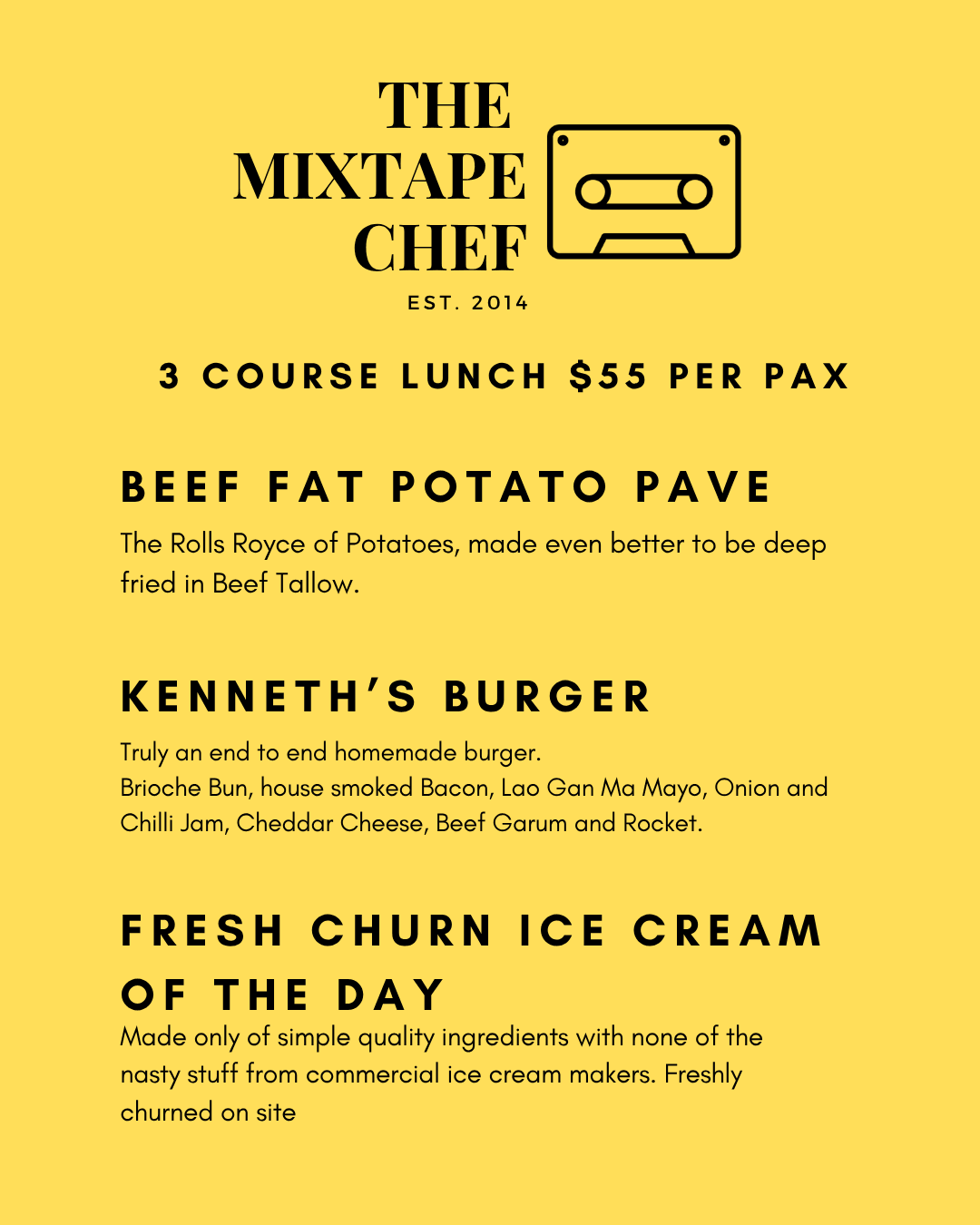 THE
MIXTAPE
CHEF
EST. 2014

3 COURSE LUNCH $55 PER PAX

BEEF FAT POTATO PAVE

The Rolls Royce of Potatoes, made even better to be deep fried in Beef Tallow.

KENNETH'S BURGER

Truly an end to end homemade burger.
Brioche Bun, house smoked Bacon, Lao Gan Ma Mayo, Onion and Chilli Jam, Cheddar Cheese, Beef Garum and Rocket.

FRESH CHURN ICE CREAM OF THE DAY

Made only of simple quality ingredients with none of the nasty stuff from commercial ice cream makers. Freshly churned on site